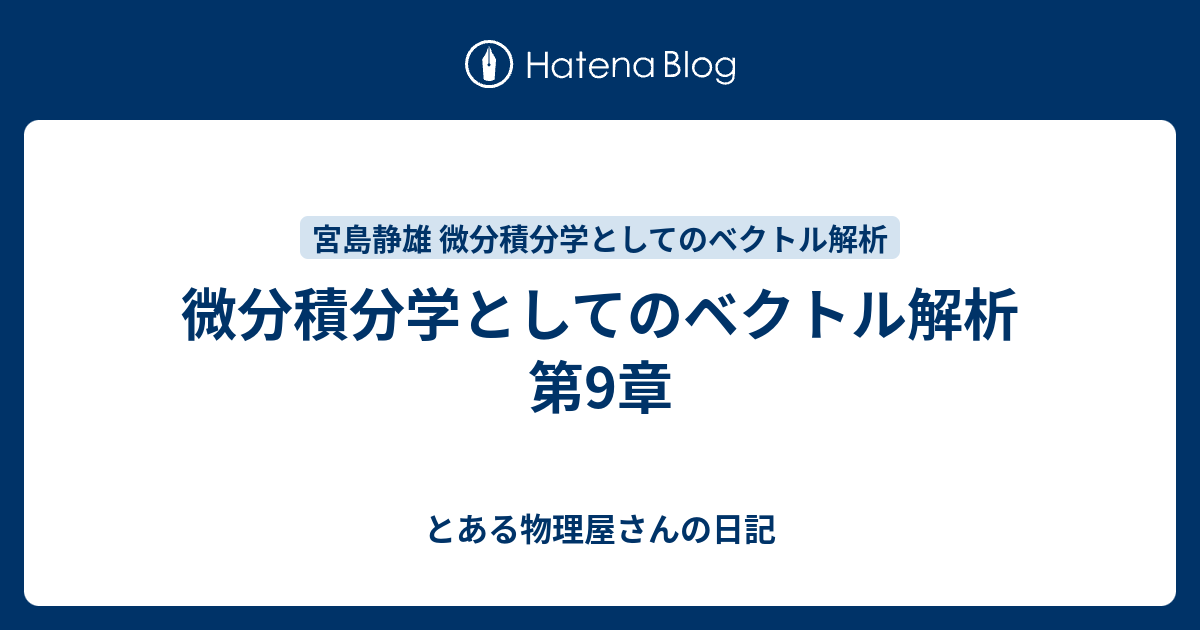 Hatena Blog

宮島静雄 微分積分学としてのベクトル解析

微分積分学としてのベクトル解析 第9章

とある物理屋さんの日記